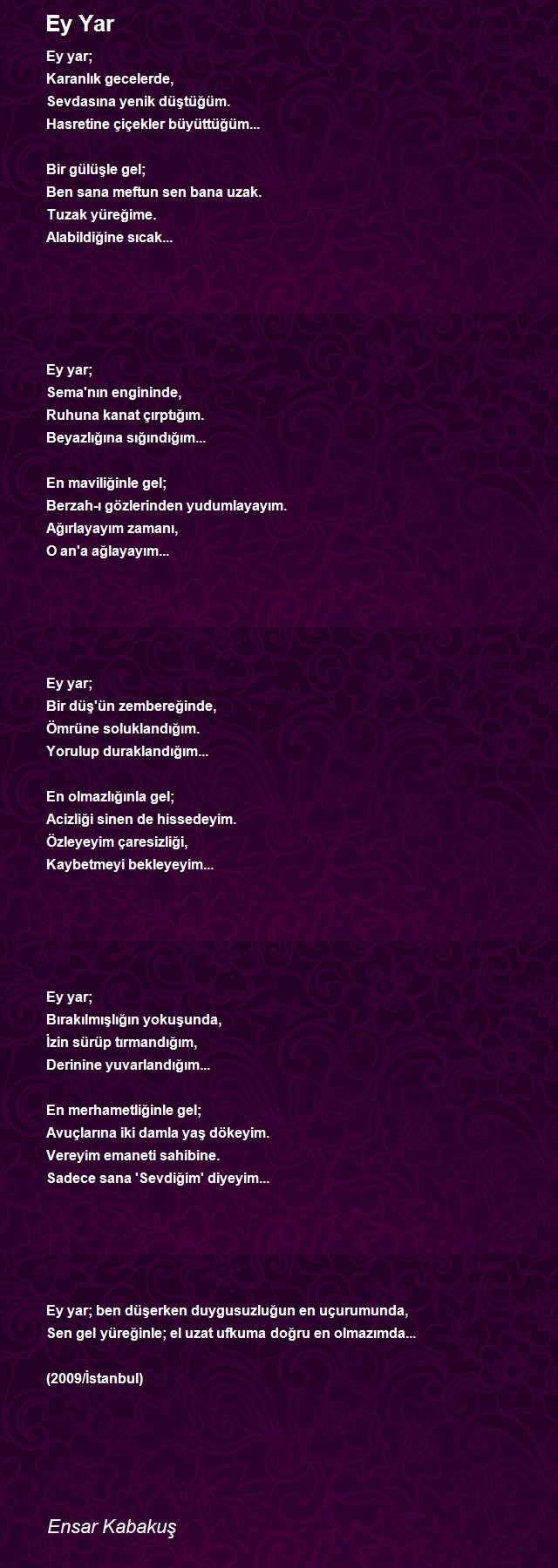 Ey Yar

Ey yar;
Karanlık gecelerde,
Sevdasına yenik düştüğüm.
Hasretine çiçekler büyüttüğüm...

Bir gülüşle gel;
Ben sana meftun sen bana uzak.
Tuzak yüreğime.
Alabildiğine sıcak...

Ey yar;
Sema'nın engininde,
Ruhuna kanat çırptığım.
Beyazlığına sığındığım...

En maviliğinle gel;
Berzah-ı gözlerinden yudumlayayım.
Ağırlayayım zamanı,
O an'a ağlayayım...

Ey yar;
Bir düş'ün zembereğinde,
Ömrüne soluklandığım.
Yorulup duraklandığım...

En olmazlığınla gel;
Acizliği sinen de hissedeyim.
Özleyeyim çaresizliği,
Kaybetmeyi bekleyeyim...

Ey yar;
Bırakılmışlığın yokuşunda,
İzin sürüp tırmandığım,
Derinine yuvarlandığım...

En merhametliğinle gel;
Avuçlarına iki damla yaş dökeyim.
Vereyim emaneti sahibine.
Sadece sana 'Sevdiğim' diyeyim...

Ey yar; ben düşerken duygusuzluğun en uçurumunda,
Sen gel yüreğinle; el uzat ufkuma doğru en olmazımda...

(2009/İstanbul)

Ensar Kabakuş